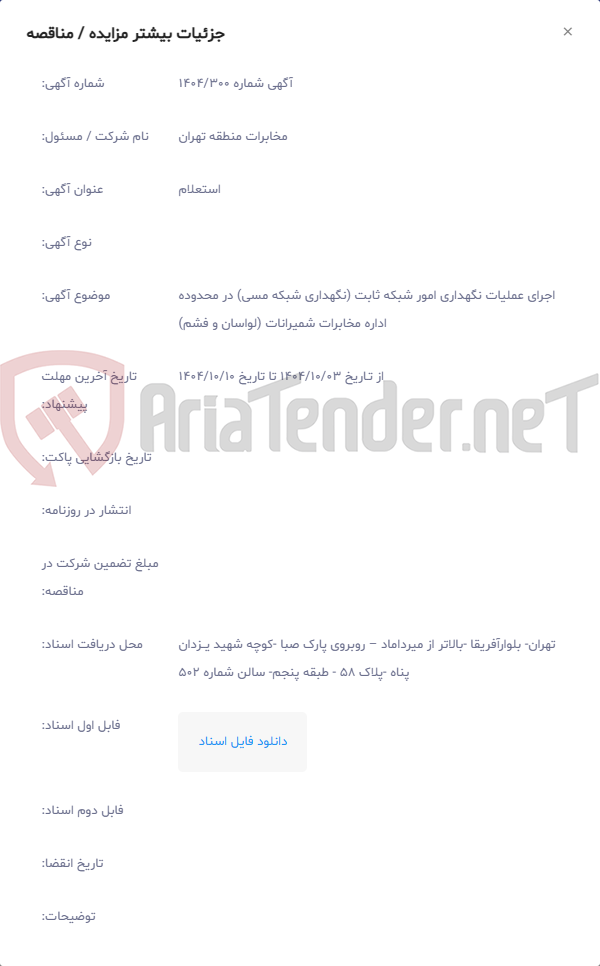 جزئیات بیشتر مزایده / مناقصه ×

شماره آگهی: آگهی شماره ۱۴۰۴/۳۰۰

نام شرکت / مسئول: مخابرات منطقه تهران

عنوان آگهی: استعلام

نوع آگهی:

موضوع آگهی: اجرای عملیات نگهداری امور شبکه ثابت (نگهداری شبکه مسی) در محدوده اداره مخابرات شمیرانات (لواسان و فشم)

تاریخ آخرین مهلت پیشنهاد: از تاریخ ۱۴۰۴/۱۰/۰۳ تا تاریخ ۱۴۰۴/۱۰/۱۰

AriaTender.neT

تاریخ بازگشایی پاکت:

انتشار در روزنامه:

مبلغ تضمین شرکت در مناقصه:

محل دریافت اسناد: تهران- بلوارآفریقا -بالاتر از میرداماد – روبروی پارک صبا -کوچه شهید یـزدان پناه -پلاک ۵۸ - طبقه پنجم- سالن شماره ۵۰۲

فایل اول اسناد: دانلود فایل اسناد

فایل دوم اسناد:

تاریخ انقضا:

توضیحات: